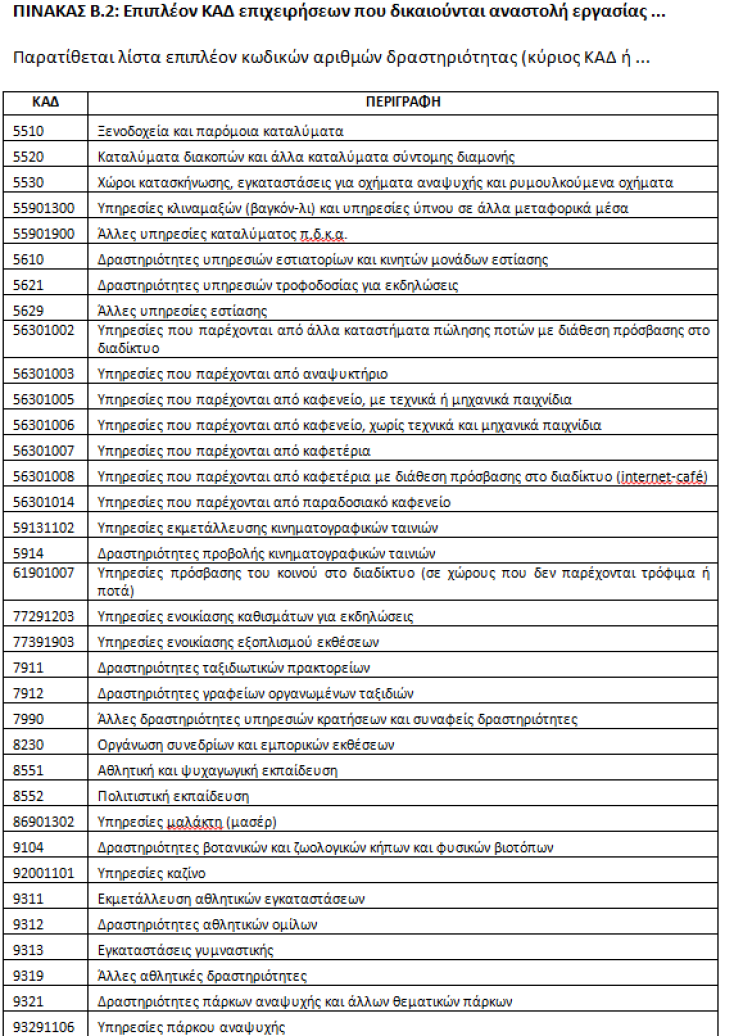 ΠΙΝΑΚΑΣ Β.2: Επιπλέον ΚΑΔ επιχειρήσεων που δικαιούνται αναστολή εργασίας ...

Παρατίθεται λίστα επιπλέον κωδικών αριθμών δραστηριότητας (κύριος ΚΑΔ ή ...

| ΚΑΔ | ΠΕΡΙΓΡΑΦΗ |
|---|---|
| 5510 | Ξενοδοχεία και παρόμοια καταλύματα |
| 5520 | Καταλύματα διακοπών και άλλα καταλύματα σύντομης διαμονής |
| 5530 | Χώροι κατασκήνωσης, εγκαταστάσεις για οχήματα αναψυχής και ρυμουλκούμενα οχήματα |
| 55901300 | Υπηρεσίες κλιναμαξών (βαγκόν-λι) και υπηρεσίες ύπνου σε άλλα μεταφορικά μέσα |
| 55901900 | Άλλες υπηρεσίες καταλύματος π.δ.κ.α. |
| 5610 | Δραστηριότητες υπηρεσιών εστιατορίων και κινητών μονάδων εστίασης |
| 5621 | Δραστηριότητες υπηρεσιών τροφοδοσίας για εκδηλώσεις |
| 5629 | Άλλες υπηρεσίες εστίασης |
| 56301002 | Υπηρεσίες που παρέχονται από άλλα καταστήματα πώλησης ποτών με διάθεση πρόσβασης στο διαδίκτυο |
| 56301003 | Υπηρεσίες που παρέχονται από αναψυκτήριο |
| 56301005 | Υπηρεσίες που παρέχονται από καφενείο, με τεχνικά ή μηχανικά παιχνίδια |
| 56301006 | Υπηρεσίες που παρέχονται από καφενείο, χωρίς τεχνικά και μηχανικά παιχνίδια |
| 56301007 | Υπηρεσίες που παρέχονται από καφετέρια |
| 56301008 | Υπηρεσίες που παρέχονται από καφετέρια με διάθεση πρόσβασης στο διαδίκτυο (internet-café) |
| 56301014 | Υπηρεσίες που παρέχονται από παραδοσιακό καφενείο |
| 59131102 | Υπηρεσίες εκμετάλλευσης κινηματογραφικών ταινιών |
| 5914 | Δραστηριότητες προβολής κινηματογραφικών ταινιών |
| 61901007 | Υπηρεσίες πρόσβασης του κοινού στο διαδίκτυο (σε χώρους που δεν παρέχονται τρόφιμα ή ποτά) |
| 77291203 | Υπηρεσίες ενοικίασης καθισμάτων για εκδηλώσεις |
| 77391903 | Υπηρεσίες ενοικίασης εξοπλισμού εκθέσεων |
| 7911 | Δραστηριότητες ταξιδιωτικών πρακτορείων |
| 7912 | Δραστηριότητες γραφείων οργανωμένων ταξιδιών |
| 7990 | Άλλες δραστηριότητες υπηρεσιών κρατήσεων και συναφείς δραστηριότητες |
| 8230 | Οργάνωση συνεδρίων και εμπορικών εκθέσεων |
| 8551 | Αθλητική και ψυχαγωγική εκπαίδευση |
| 8552 | Πολιτιστική εκπαίδευση |
| 86901302 | Υπηρεσίες μαλάκτη (μασέρ) |
| 9104 | Δραστηριότητες βοτανικών και ζωολογικών κήπων και φυσικών βιοτόπων |
| 92001101 | Υπηρεσίες καζίνο |
| 9311 | Εκμετάλλευση αθλητικών εγκαταστάσεων |
| 9312 | Δραστηριότητες αθλητικών ομίλων |
| 9313 | Εγκαταστάσεις γυμναστικής |
| 9319 | Άλλες αθλητικές δραστηριότητες |
| 9321 | Δραστηριότητες πάρκων αναψυχής και άλλων θεματικών πάρκων |
| 93291106 | Υπηρεσίες πάρκου αναψυχής |